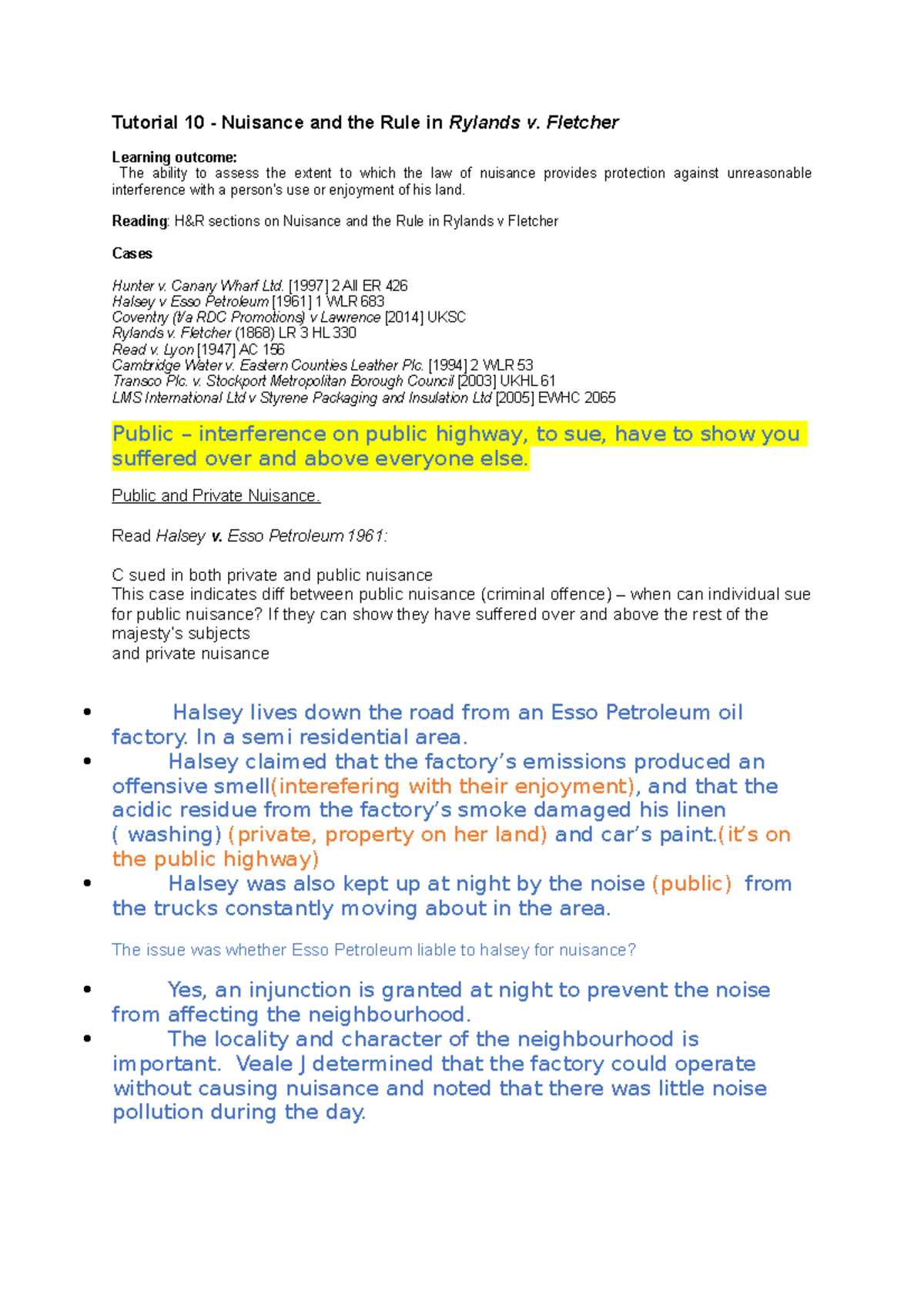 Tutorial 10 - Nuisance and the Rule in Rylands v. Fletcher

Learning outcome:
The ability to assess the extent to which the law of nuisance provides protection against unreasonable interference with a person's use or enjoyment of his land.

Reading: H&R sections on Nuisance and the Rule in Rylands v Fletcher

Cases

Hunter v. Canary Wharf Ltd. [1997] 2 All ER 426
Halsey v Esso Petroleum [1961] 1 WLR 683
Coventry (t/a RDC Promotions) v Lawrence [2014] UKSC
Rylands v. Fletcher (1868) LR 3 HL 330
Read v. Lyon [1947] AC 156
Cambridge Water v. Eastern Counties Leather Plc. [1994] 2 WLR 53
Transco Plc. v. Stockport Metropolitan Borough Council [2003] UKHL 61
LMS International Ltd v Styrene Packaging and Insulation Ltd [2005] EWHC 2065

Public – interference on public highway, to sue, have to show you suffered over and above everyone else.

Public and Private Nuisance.

Read Halsey v. Esso Petroleum 1961:

C sued in both private and public nuisance
This case indicates diff between public nuisance (criminal offence) – when can individual sue for public nuisance? If they can show they have suffered over and above the rest of the majesty's subjects
and private nuisance

• Halsey lives down the road from an Esso Petroleum oil factory. In a semi residential area.
• Halsey claimed that the factory's emissions produced an offensive smell(interefering with their enjoyment), and that the acidic residue from the factory's smoke damaged his linen ( washing) (private, property on her land) and car's paint.(it's on the public highway)
• Halsey was also kept up at night by the noise (public) from the trucks constantly moving about in the area.

The issue was whether Esso Petroleum liable to halsey for nuisance?

• Yes, an injunction is granted at night to prevent the noise from affecting the neighbourhood.
• The locality and character of the neighbourhood is important. Veale J determined that the factory could operate without causing nuisance and noted that there was little noise pollution during the day.